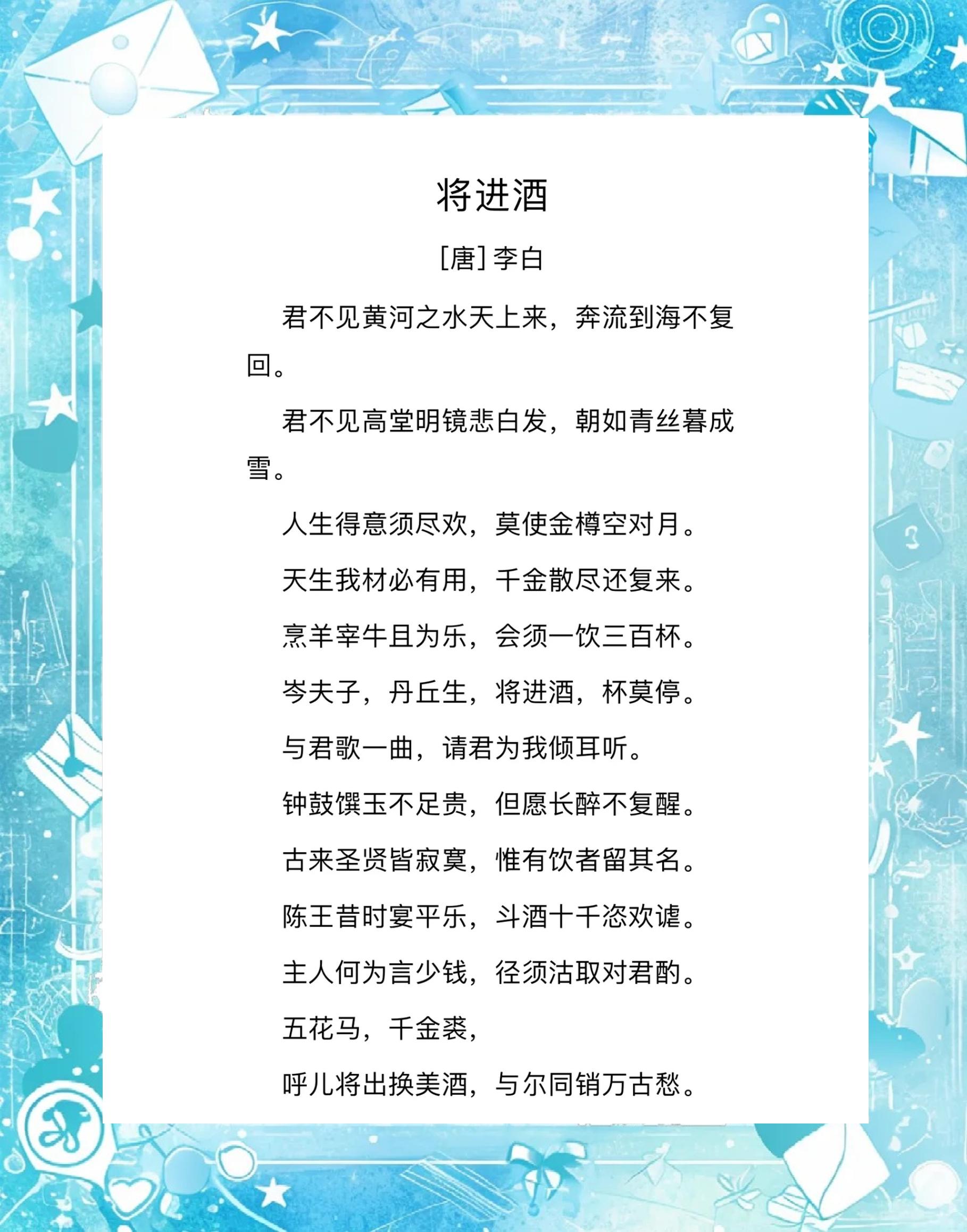 将进酒

[唐] 李白

君不见黄河之水天上来，奔流到海不复回。

君不见高堂明镜悲白发，朝如青丝暮成雪。

人生得意须尽欢，莫使金樽空对月。

天生我材必有用，千金散尽还复来。

烹羊宰牛且为乐，会须一饮三百杯。

岑夫子，丹丘生，将进酒，杯莫停。

与君歌一曲，请君为我倾耳听。

钟鼓馔玉不足贵，但愿长醉不复醒。

古来圣贤皆寂寞，惟有饮者留其名。

陈王昔时宴平乐，斗酒十千恣欢谑。

主人何为言少钱，径须沽取对君酌。

五花马，千金裘，

呼儿将出换美酒，与尔同销万古愁。